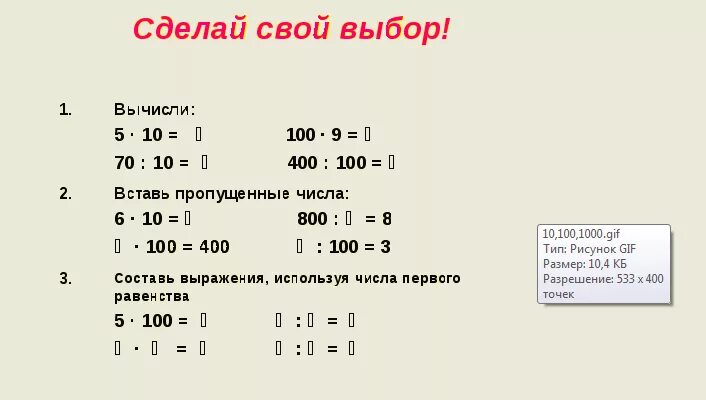 Сделай свой выбор!

1. Вычисли:

$5 \cdot 10 = \square$ $100 \cdot 9 = \square$

$70 : 10 = \square$ $400 : 100 = \square$

2. Вставь пропущенные числа:

$6 \cdot 10 = \square$ $800 : \square = 8$

$\square \cdot 100 = 400$ $\square : 100 = 3$

3. Составь выражения, используя числа первого равенства

$5 \cdot 100 = \square$ $\square : \square = \square$

$\square \cdot \square = \square$ $\square : \square = \square$

10,100,1000.gif
Тип: Рисунок GIF
Размер: 10,4 КБ
Разрешение: 533 x 400 точек